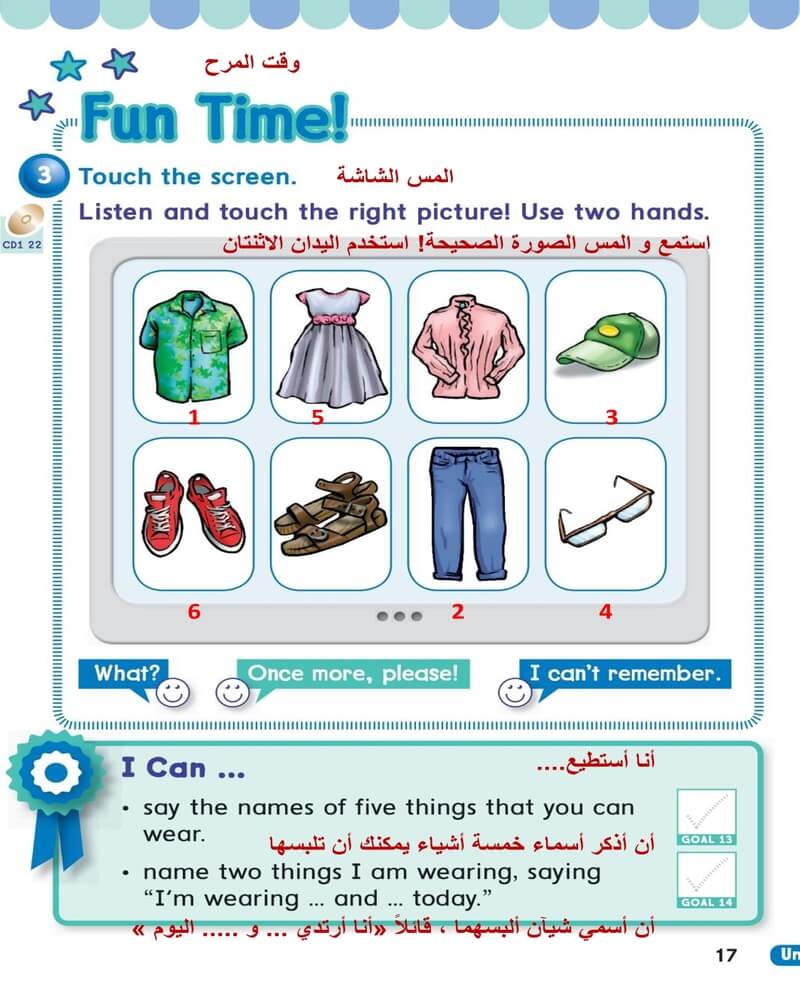 وقت المرح

Fun Time!

3 Touch the screen. المس الشاشة

Listen and touch the right picture! Use two hands.

CD1 22

استمع و المس الصورة الصحيحة! استخدم اليدان الاثنتان

1 5 3

6 2 4

What? Once more, please! I can't remember.

I Can ... أنا أستطيع....

• say the names of five things that you can wear. أن أذكر أسماء خمسة أشياء يمكنك أن تلبسها

GOAL 13

• name two things I am wearing, saying "I'm wearing ... and ... today."

GOAL 14

أن أسمي شيآن ألبسهما ، قائلاً «أنا أرتدي ... و ..... اليوم »

17 Un